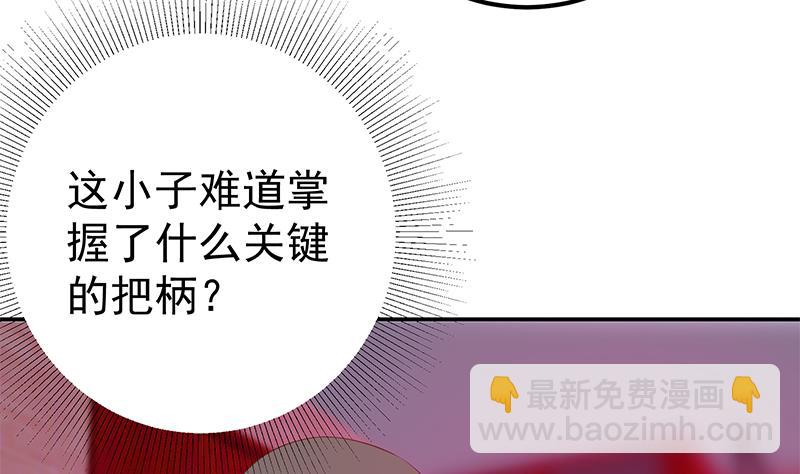 这小子难道掌握了什么关键的把柄？

👇最新免费漫画👇
www.baozimh.com